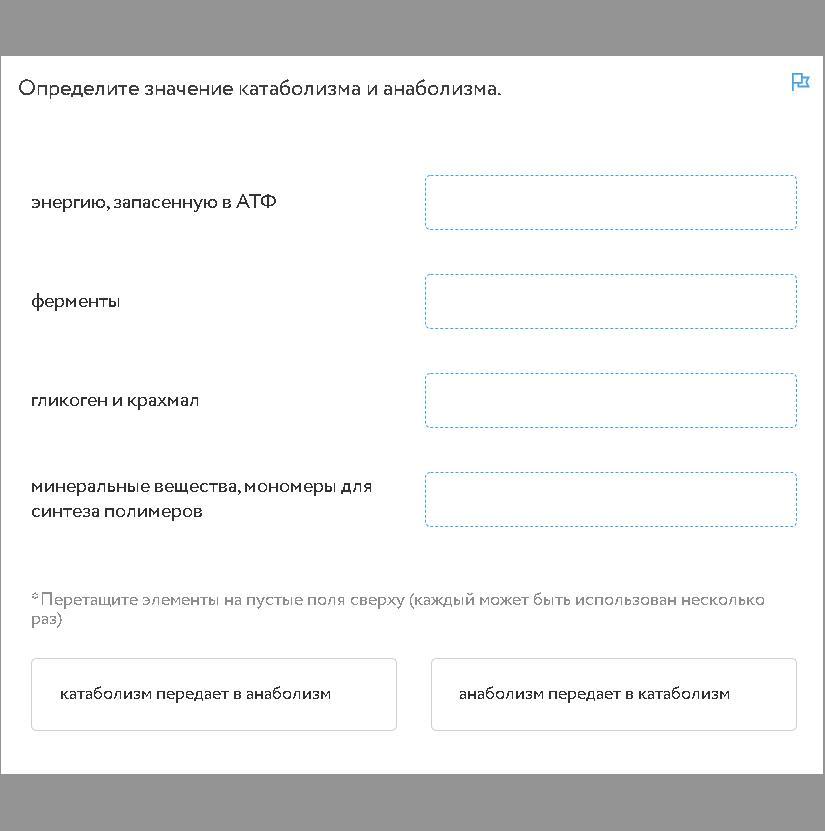 Определите значение катаболизма и анаболизма.

энергию, запасенную в АТФ

ферменты

гликоген и крахмал

минеральные вещества, мономеры для синтеза полимеров

*Перетащите элементы на пустые поля сверху (каждый может быть использован несколько раз)

катаболизм передает в анаболизм

анаболизм передает в катаболизм